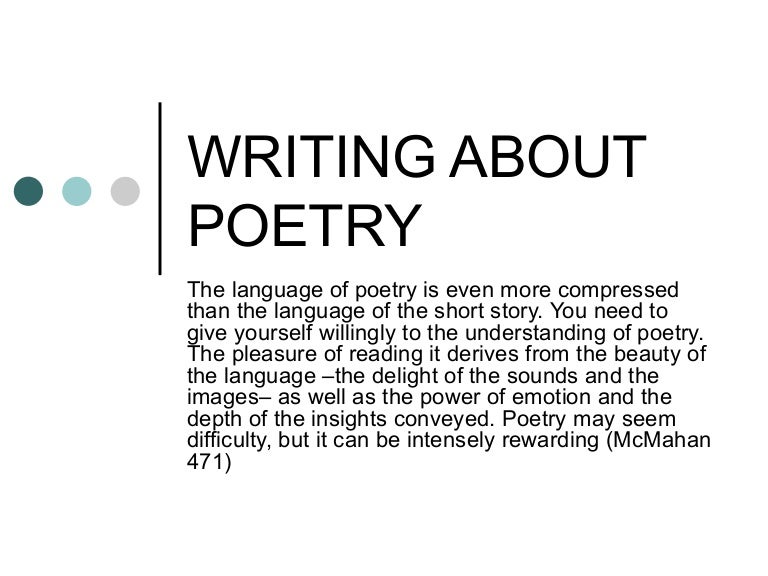 WRITING ABOUT POETRY

The language of poetry is even more compressed than the language of the short story. You need to give yourself willingly to the understanding of poetry. The pleasure of reading it derives from the beauty of the language –the delight of the sounds and the images– as well as the power of emotion and the depth of the insights conveyed. Poetry may seem difficulty, but it can be intensely rewarding (McMahan 471)